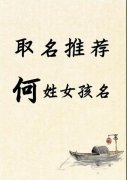 取名推荐

何姓女孩名